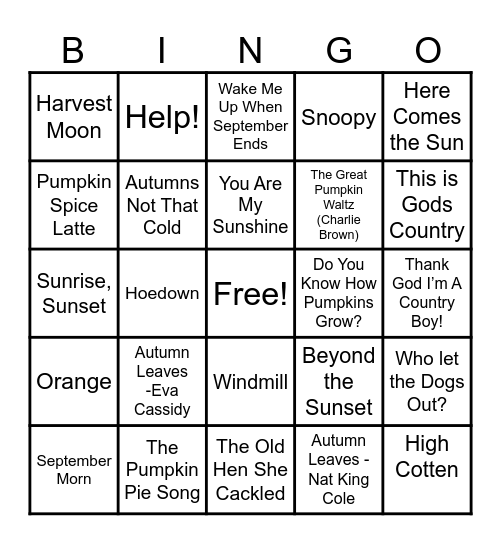 | B | I | N | G | O |
|---|---|---|---|---|
| Harvest Moon | Help! | Wake Me Up When September Ends | Snoopy | Here Comes the Sun |
| Pumpkin Spice Latte | Autumns Not That Cold | You Are My Sunshine | The Great Pumpkin Waltz (Charlie Brown) | This is Gods Country |
| Sunrise, Sunset | Hoedown | Free! | Do You Know How Pumpkins Grow? | Thank God I'm A Country Boy! |
| Orange | Autumn Leaves -Eva Cassidy | Windmill | Beyond the Sunset | Who let the Dogs Out? |
| September Morn | The Pumpkin Pie Song | The Old Hen She Cackled | Autumn Leaves - Nat King Cole | High Cotten |